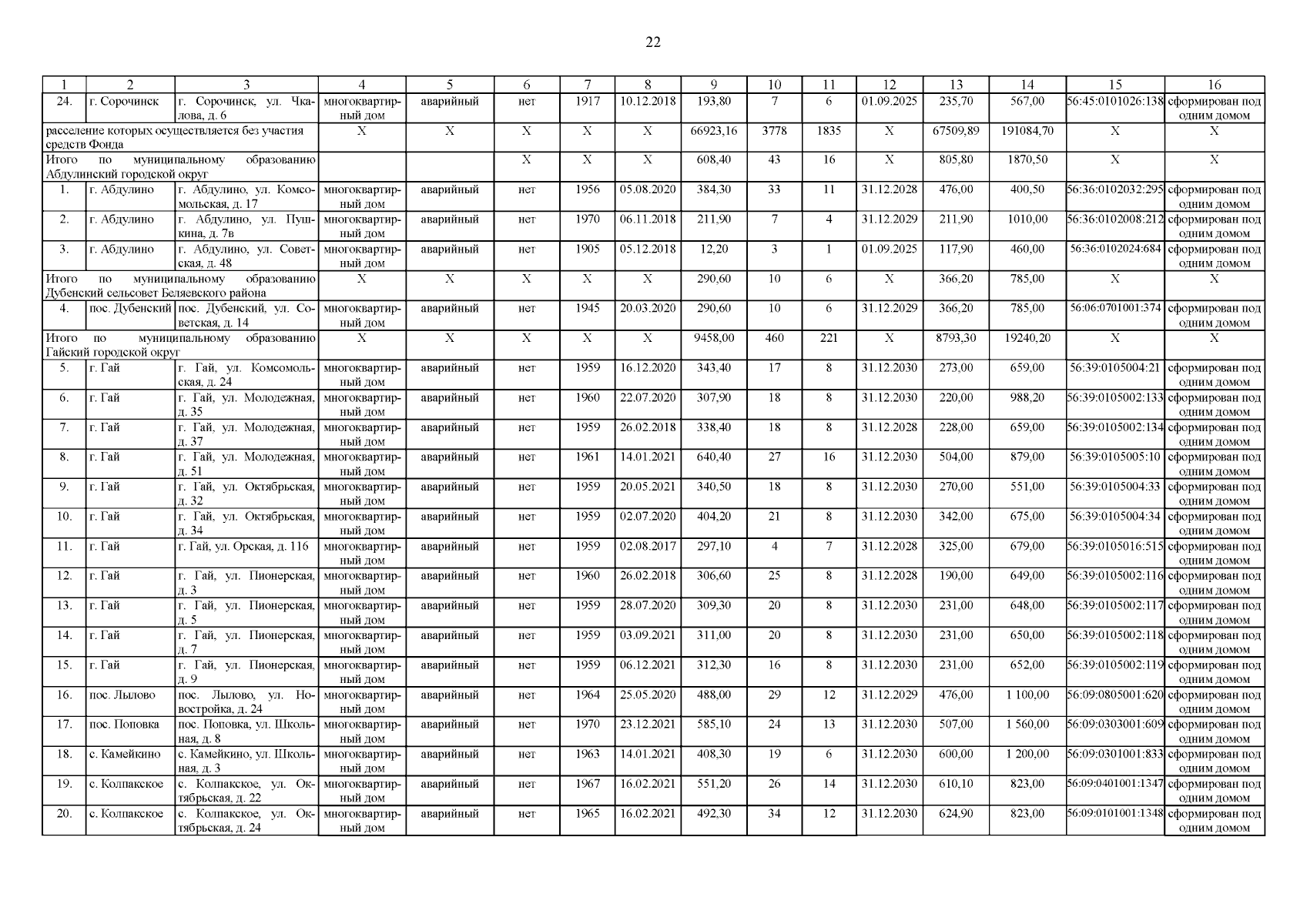 22

| 1 | 2 | 3 | 4 | 5 | 6 | 7 | 8 | 9 | 10 | 11 | 12 | 13 | 14 | 15 | 16 |
|---|---|---|---|---|---|---|---|---|---|---|---|---|---|---|---|
| 24. | г. Сорочинск | г. Сорочинск, ул. Чкалова, д. 6 | многоквартирный дом | аварийный | нет | 1917 | 10.12.2018 | 193,80 | 7 | 6 | 01.09.2025 | 235,70 | 567,00 | 56:45:0101026:138 | сформирован под одним домом |
| расселение которых осуществляется без участия средств Фонда | | | X | X | X | X | X | 66923,16 | 3778 | 1835 | X | 67509,89 | 191084,70 | X | X |
| Итого по муниципальному образованию Абдулинский городской округ | | | | | X | X | X | 608,40 | 43 | 16 | X | 805,80 | 1870,50 | X | X |
| 1. | г. Абдулино | г. Абдулино, ул. Комсомольская, д. 17 | многоквартирный дом | аварийный | нет | 1956 | 05.08.2020 | 384,30 | 33 | 11 | 31.12.2028 | 476,00 | 400,50 | 56:36:0102032:295 | сформирован под одним домом |
| 2. | г. Абдулино | г. Абдулино, ул. Пушкина, д. 7в | многоквартирный дом | аварийный | нет | 1970 | 06.11.2018 | 211,90 | 7 | 4 | 31.12.2029 | 211,90 | 1010,00 | 56:36:0102008:212 | сформирован под одним домом |
| 3. | г. Абдулино | г. Абдулино, ул. Советская, д. 48 | многоквартирный дом | аварийный | нет | 1905 | 05.12.2018 | 12,20 | 3 | 1 | 01.09.2025 | 117,90 | 460,00 | 56:36:0102024:684 | сформирован под одним домом |
| Итого по муниципальному образованию Дубенский сельсовет Беляевского района | | | X | X | X | X | X | 290,60 | 10 | 6 | X | 366,20 | 785,00 | X | X |
| 4. | пос. Дубенский | пос. Дубенский, ул. Советская, д. 14 | многоквартирный дом | аварийный | нет | 1945 | 20.03.2020 | 290,60 | 10 | 6 | 31.12.2029 | 366,20 | 785,00 | 56:06:0701001:374 | сформирован под одним домом |
| Итого по муниципальному образованию Гайский городской округ | | | X | X | X | X | X | 9458,00 | 460 | 221 | X | 8793,30 | 19240,20 | X | X |
| 5. | г. Гай | г. Гай, ул. Комсомольская, д. 24 | многоквартирный дом | аварийный | нет | 1959 | 16.12.2020 | 343,40 | 17 | 8 | 31.12.2030 | 273,00 | 659,00 | 56:39:0105004:21 | сформирован под одним домом |
| 6. | г. Гай | г. Гай, ул. Молодежная, д. 35 | многоквартирный дом | аварийный | нет | 1960 | 22.07.2020 | 307,90 | 18 | 8 | 31.12.2030 | 220,00 | 988,20 | 56:39:0105002:133 | сформирован под одним домом |
| 7. | г. Гай | г. Гай, ул. Молодежная, д. 37 | многоквартирный дом | аварийный | нет | 1959 | 26.02.2018 | 338,40 | 18 | 8 | 31.12.2028 | 228,00 | 659,00 | 56:39:0105002:134 | сформирован под одним домом |
| 8. | г. Гай | г. Гай, ул. Молодежная, д. 51 | многоквартирный дом | аварийный | нет | 1961 | 14.01.2021 | 640,40 | 27 | 16 | 31.12.2030 | 504,00 | 879,00 | 56:39:0105005:10 | сформирован под одним домом |
| 9. | г. Гай | г. Гай, ул. Октябрьская, д. 32 | многоквартирный дом | аварийный | нет | 1959 | 20.05.2021 | 340,50 | 18 | 8 | 31.12.2030 | 270,00 | 551,00 | 56:39:0105004:33 | сформирован под одним домом |
| 10. | г. Гай | г. Гай, ул. Октябрьская, д. 34 | многоквартирный дом | аварийный | нет | 1959 | 02.07.2020 | 404,20 | 21 | 8 | 31.12.2030 | 342,00 | 675,00 | 56:39:0105004:34 | сформирован под одним домом |
| 11. | г. Гай | г. Гай, ул. Орская, д. 116 | многоквартирный дом | аварийный | нет | 1959 | 02.08.2017 | 297,10 | 4 | 7 | 31.12.2028 | 325,00 | 679,00 | 56:39:0105016:515 | сформирован под одним домом |
| 12. | г. Гай | г. Гай, ул. Пионерская, д. 3 | многоквартирный дом | аварийный | нет | 1960 | 26.02.2018 | 306,60 | 25 | 8 | 31.12.2028 | 190,00 | 649,00 | 56:39:0105002:116 | сформирован под одним домом |
| 13. | г. Гай | г. Гай, ул. Пионерская, д. 5 | многоквартирный дом | аварийный | нет | 1959 | 28.07.2020 | 309,30 | 20 | 8 | 31.12.2030 | 231,00 | 648,00 | 56:39:0105002:117 | сформирован под одним домом |
| 14. | г. Гай | г. Гай, ул. Пионерская, д. 7 | многоквартирный дом | аварийный | нет | 1959 | 03.09.2021 | 311,00 | 20 | 8 | 31.12.2030 | 231,00 | 650,00 | 56:39:0105002:118 | сформирован под одним домом |
| 15. | г. Гай | г. Гай, ул. Пионерская, д. 9 | многоквартирный дом | аварийный | нет | 1959 | 06.12.2021 | 312,30 | 16 | 8 | 31.12.2030 | 231,00 | 652,00 | 56:39:0105002:119 | сформирован под одним домом |
| 16. | пос. Лылово | пос. Лылово, ул. Новостройка, д. 24 | многоквартирный дом | аварийный | нет | 1964 | 25.05.2020 | 488,00 | 29 | 12 | 31.12.2029 | 476,00 | 1 100,00 | 56:09:0805001:620 | сформирован под одним домом |
| 17. | пос. Поповка | пос. Поповка, ул. Школьная, д. 8 | многоквартирный дом | аварийный | нет | 1970 | 23.12.2021 | 585,10 | 24 | 13 | 31.12.2030 | 507,00 | 1 560,00 | 56:09:0303001:609 | сформирован под одним домом |
| 18. | с. Камейкино | с. Камейкино, ул. Школьная, д. 3 | многоквартирный дом | аварийный | нет | 1963 | 14.01.2021 | 408,30 | 19 | 6 | 31.12.2030 | 600,00 | 1 200,00 | 56:09:0301001:833 | сформирован под одним домом |
| 19. | с. Колпакское | с. Колпакское, ул. Октябрьская, д. 22 | многоквартирный дом | аварийный | нет | 1967 | 16.02.2021 | 551,20 | 26 | 14 | 31.12.2030 | 610,10 | 823,00 | 56:09:0401001:1347 | сформирован под одним домом |
| 20. | с. Колпакское | с. Колпакское, ул. Октябрьская, д. 24 | многоквартирный дом | аварийный | нет | 1965 | 16.02.2021 | 492,30 | 34 | 12 | 31.12.2030 | 624,90 | 823,00 | 56:09:0101001:1348 | сформирован под одним домом |